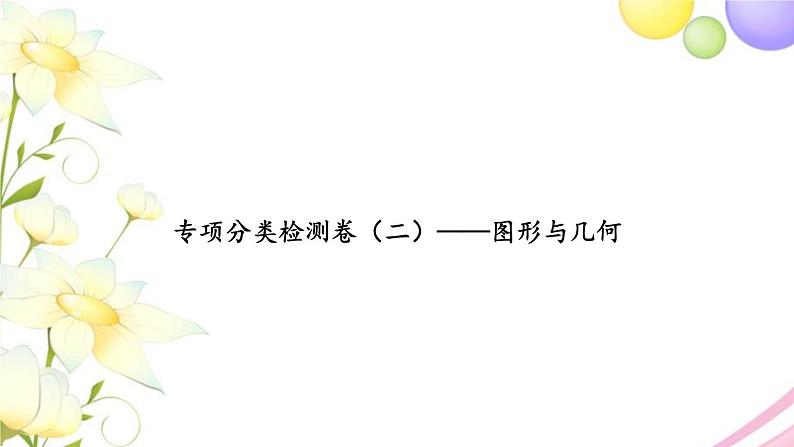 专项分类检测卷（二）——图形与几何